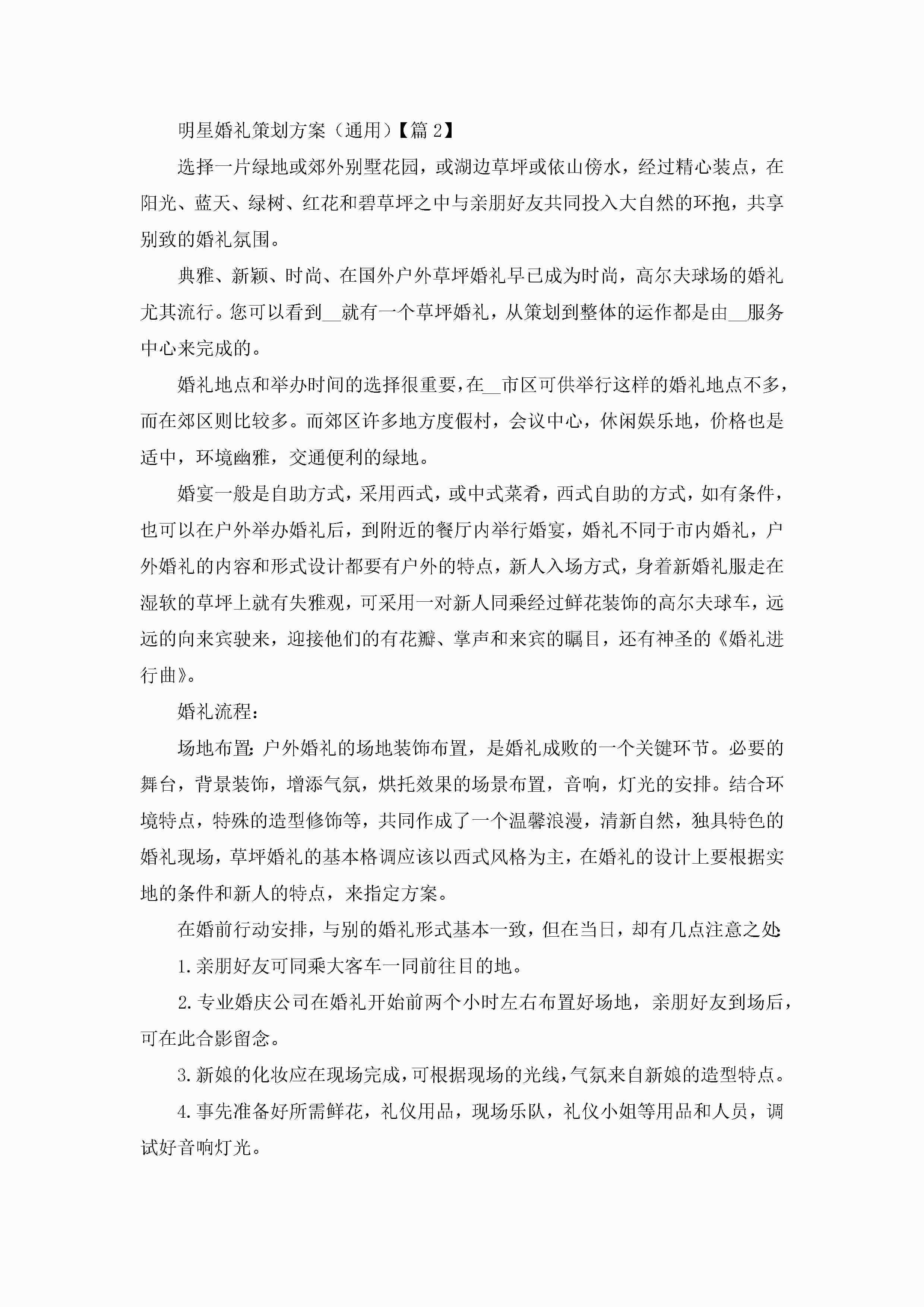 明星婚礼策划方案（通用）【篇2】

选择一片绿地或郊外别墅花园，或湖边草坪或依山傍水，经过精心装点，在阳光、蓝天、绿树、红花和碧草坪之中与亲朋好友共同投入大自然的环抱，共享别致的婚礼氛围。

典雅、新颖、时尚、在国外户外草坪婚礼早已成为时尚，高尔夫球场的婚礼尤其流行。您可以看到____就有一个草坪婚礼，从策划到整体的运作都是由____服务中心来完成的。

婚礼地点和举办时间的选择很重要，在____市区可供举行这样的婚礼地点不多，而在郊区则比较多。而郊区许多地方度假村，会议中心，休闲娱乐地，价格也是适中，环境幽雅，交通便利的绿地。

婚宴一般是自助方式，采用西式，或中式菜肴，西式自助的方式，如有条件，也可以在户外举办婚礼后，到附近的餐厅内举行婚宴，婚礼不同于市内婚礼，户外婚礼的内容和形式设计都要有户外的特点，新人入场方式，身着新婚礼服走在湿软的草坪上就有失雅观，可采用一对新人同乘经过鲜花装饰的高尔夫球车，远远的向来宾驶来，迎接他们的有花瓣、掌声和来宾的瞩目，还有神圣的《婚礼进行曲》。

婚礼流程:

场地布置:户外婚礼的场地装饰布置，是婚礼成败的一个关键环节。必要的舞台，背景装饰，增添气氛，烘托效果的场景布置，音响，灯光的安排。结合环境特点，特殊的造型修饰等，共同作成了一个温馨浪漫，清新自然，独具特色的婚礼现场，草坪婚礼的基本格调应该以西式风格为主，在婚礼的设计上要根据实地的条件和新人的特点，来指定方案。

在婚前行动安排，与别的婚礼形式基本一致，但在当日，却有几点注意之处:

1.亲朋好友可同乘大客车一同前往目的地。

2.专业婚庆公司在婚礼开始前两个小时左右布置好场地，亲朋好友到场后，可在此合影留念。

3.新娘的化妆应在现场完成，可根据现场的光线，气氛来自新娘的造型特点。

4.事先准备好所需鲜花，礼仪用品，现场乐队，礼仪小姐等用品和人员，调试好音响灯光。